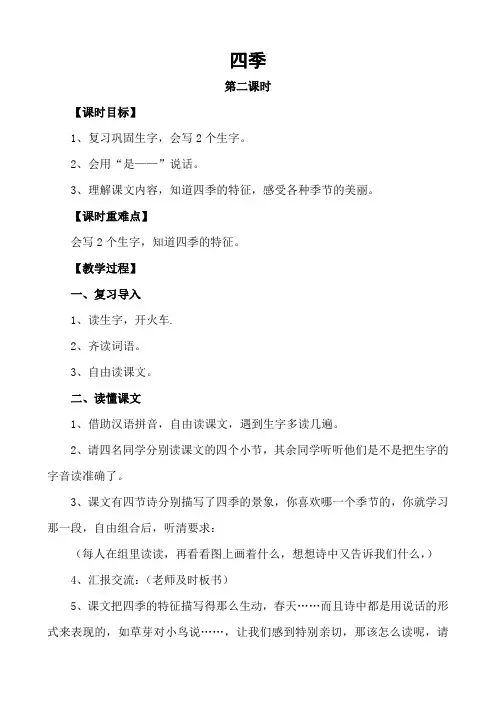 四季

第二课时

【课时目标】

1、复习巩固生字，会写 2 个生字。

2、会用“是——”说话。

3、理解课文内容，知道四季的特征，感受各种季节的美丽。

【课时重难点】

会写 2 个生字，知道四季的特征。

【教学过程】

一、复习导入

1、读生字，开火车.

2、齐读词语。

3、自由读课文。

二、读懂课文

1、借助汉语拼音，自由读课文，遇到生字多读几遍。

2、请四名同学分别读课文的四个小节，其余同学听听他们是不是把生字的字音读准确了。

3、课文有四节诗分别描写了四季的景象，你喜欢哪一个季节的，你就学习那一段，自由组合后，听清要求：

（每人在组里读读，再看看图上画着什么，想想诗中又告诉我们什么，）

4、汇报交流：（老师及时板书）

5、课文把四季的特征描写得那么生动，春天……而且诗中都是用说话的形式来表现的，如草芽对小鸟说……，让我们感到特别亲切，那该怎么读呢，请